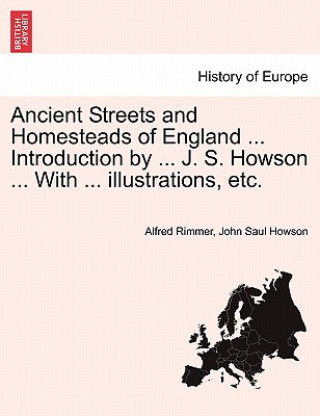 BRITISH LIBRARY

History of Europe

Ancient Streets and Homesteads of England ... Introduction by ... J. S. Howson ... With ... illustrations, etc.

Alfred Rimmer, John Saul Howson